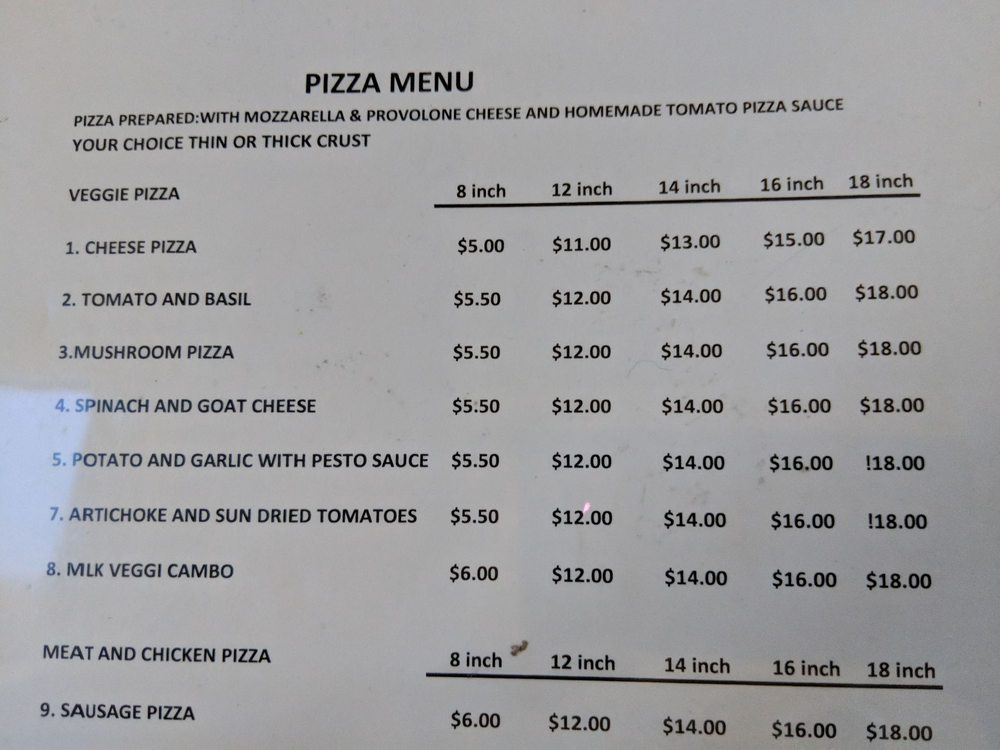 PIZZA MENU

PIZZA PREPARED:WITH MOZZARELLA & PROVOLONE CHEESE AND HOMEMADE TOMATO PIZZA SAUCE
YOUR CHOICE THIN OR THICK CRUST

| VEGGIE PIZZA | 8 inch | 12 inch | 14 inch | 16 inch | 18 inch |
|---|---|---|---|---|---|
| 1. CHEESE PIZZA | $5.00 | $11.00 | $13.00 | $15.00 | $17.00 |
| 2. TOMATO AND BASIL | $5.50 | $12.00 | $14.00 | $16.00 | $18.00 |
| 3.MUSHROOM PIZZA | $5.50 | $12.00 | $14.00 | $16.00 | $18.00 |
| 4. SPINACH AND GOAT CHEESE | $5.50 | $12.00 | $14.00 | $16.00 | $18.00 |
| 5. POTATO AND GARLIC WITH PESTO SAUCE | $5.50 | $12.00 | $14.00 | $16.00 | !18.00 |
| 7. ARTICHOKE AND SUN DRIED TOMATOES | $5.50 | $12.00 | $14.00 | $16.00 | !18.00 |
| 8. MLK VEGGI CAMBO | $6.00 | $12.00 | $14.00 | $16.00 | $18.00 |

| MEAT AND CHICKEN PIZZA | 8 inch | 12 inch | 14 inch | 16 inch | 18 inch |
|---|---|---|---|---|---|
| 9. SAUSAGE PIZZA | $6.00 | $12.00 | $14.00 | $16.00 | $18.00 |